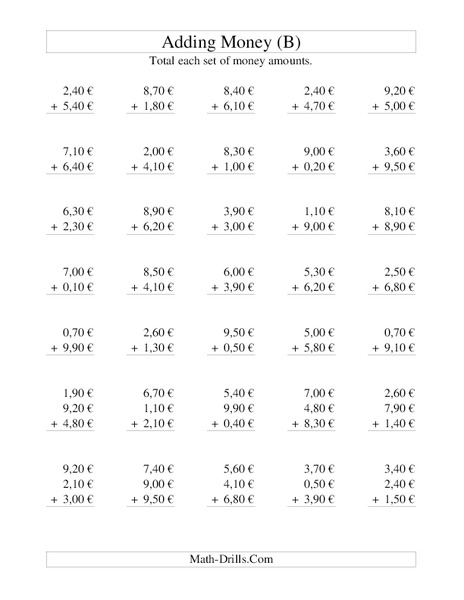 Adding Money (B)

Total each set of money amounts.

2,40 €
+ 5,40 €

8,70 €
+ 1,80 €

8,40 €
+ 6,10 €

2,40 €
+ 4,70 €

9,20 €
+ 5,00 €

7,10 €
+ 6,40 €

2,00 €
+ 4,10 €

8,30 €
+ 1,00 €

9,00 €
+ 0,20 €

3,60 €
+ 9,50 €

6,30 €
+ 2,30 €

8,90 €
+ 6,20 €

3,90 €
+ 3,00 €

1,10 €
+ 9,00 €

8,10 €
+ 8,90 €

7,00 €
+ 0,10 €

8,50 €
+ 4,10 €

6,00 €
+ 3,90 €

5,30 €
+ 6,20 €

2,50 €
+ 6,80 €

0,70 €
+ 9,90 €

2,60 €
+ 1,30 €

9,50 €
+ 0,50 €

5,00 €
+ 5,80 €

0,70 €
+ 9,10 €

1,90 €
9,20 €
+ 4,80 €

6,70 €
1,10 €
+ 2,10 €

5,40 €
9,90 €
+ 0,40 €

7,00 €
4,80 €
+ 8,30 €

2,60 €
7,90 €
+ 1,40 €

9,20 €
2,10 €
+ 3,00 €

7,40 €
9,00 €
+ 9,50 €

5,60 €
4,10 €
+ 6,80 €

3,70 €
0,50 €
+ 3,90 €

3,40 €
2,40 €
+ 1,50 €

Math-Drills.Com